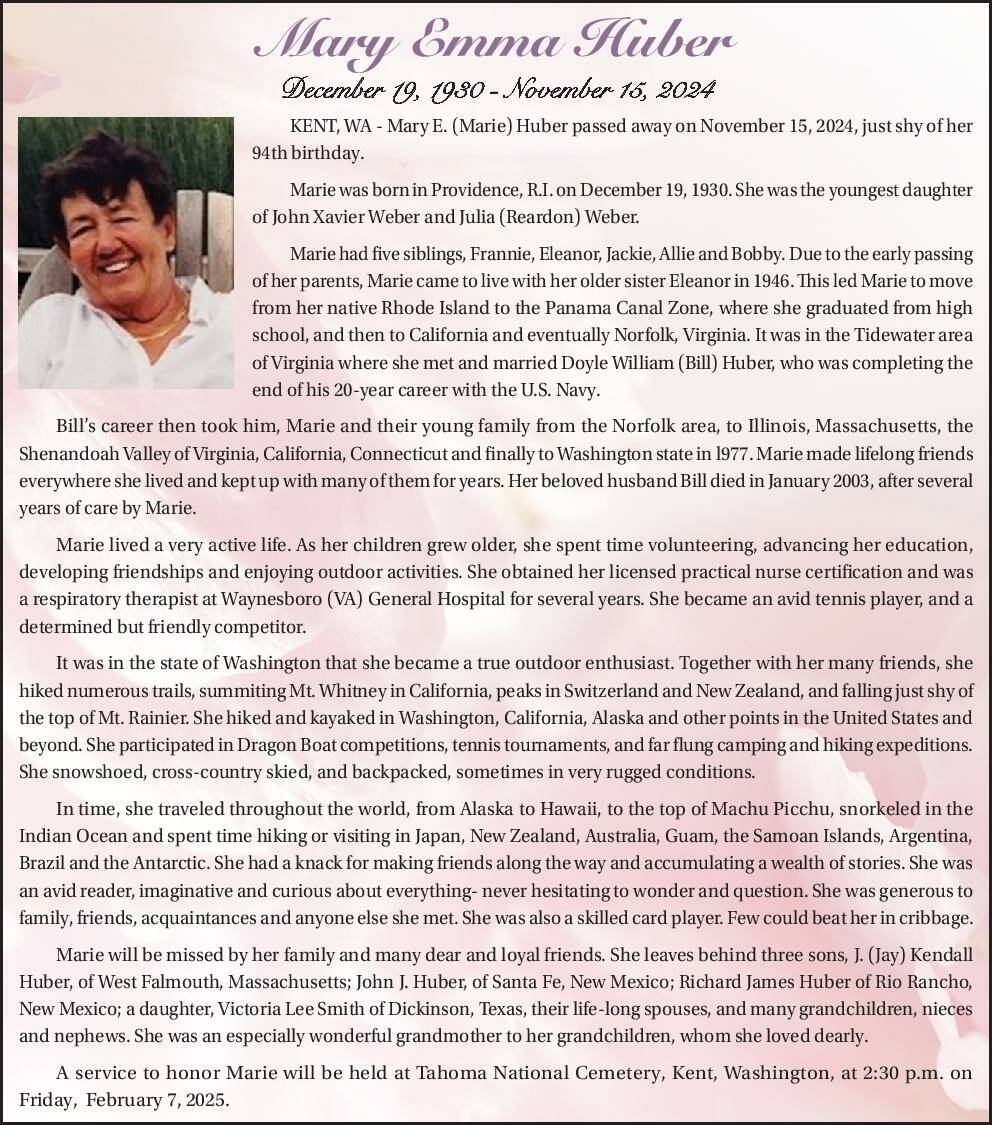 Mary Emma Huber

December 19, 1930 - November 15, 2024

KENT, WA - Mary E. (Marie) Huber passed away on November 15, 2024, just shy of her 94th birthday.

Marie was born in Providence, R.I. on December 19, 1930. She was the youngest daughter of John Xavier Weber and Julia (Reardon) Weber.

Marie had five siblings, Frannie, Eleanor, Jackie, Allie and Bobby. Due to the early passing of her parents, Marie came to live with her older sister Eleanor in 1946. This led Marie to move from her native Rhode Island to the Panama Canal Zone, where she graduated from high school, and then to California and eventually Norfolk, Virginia. It was in the Tidewater area of Virginia where she met and married Doyle William (Bill) Huber, who was completing the end of his 20-year career with the U.S. Navy.

Bill's career then took him, Marie and their young family from the Norfolk area, to Illinois, Massachusetts, the Shenandoah Valley of Virginia, California, Connecticut and finally to Washington state in l977. Marie made lifelong friends everywhere she lived and kept up with many of them for years. Her beloved husband Bill died in January 2003, after several years of care by Marie.

Marie lived a very active life. As her children grew older, she spent time volunteering, advancing her education, developing friendships and enjoying outdoor activities. She obtained her licensed practical nurse certification and was a respiratory therapist at Waynesboro (VA) General Hospital for several years. She became an avid tennis player, and a determined but friendly competitor.

It was in the state of Washington that she became a true outdoor enthusiast. Together with her many friends, she hiked numerous trails, summiting Mt. Whitney in California, peaks in Switzerland and New Zealand, and falling just shy of the top of Mt. Rainier. She hiked and kayaked in Washington, California, Alaska and other points in the United States and beyond. She participated in Dragon Boat competitions, tennis tournaments, and far flung camping and hiking expeditions. She snowshoed, cross-country skied, and backpacked, sometimes in very rugged conditions.

In time, she traveled throughout the world, from Alaska to Hawaii, to the top of Machu Picchu, snorkeled in the Indian Ocean and spent time hiking or visiting in Japan, New Zealand, Australia, Guam, the Samoan Islands, Argentina, Brazil and the Antarctic. She had a knack for making friends along the way and accumulating a wealth of stories. She was an avid reader, imaginative and curious about everything- never hesitating to wonder and question. She was generous to family, friends, acquaintances and anyone else she met. She was also a skilled card player. Few could beat her in cribbage.

Marie will be missed by her family and many dear and loyal friends. She leaves behind three sons, J. (Jay) Kendall Huber, of West Falmouth, Massachusetts; John J. Huber, of Santa Fe, New Mexico; Richard James Huber of Rio Rancho, New Mexico; a daughter, Victoria Lee Smith of Dickinson, Texas, their life-long spouses, and many grandchildren, nieces and nephews. She was an especially wonderful grandmother to her grandchildren, whom she loved dearly.

A service to honor Marie will be held at Tahoma National Cemetery, Kent, Washington, at 2:30 p.m. on Friday, February 7, 2025.